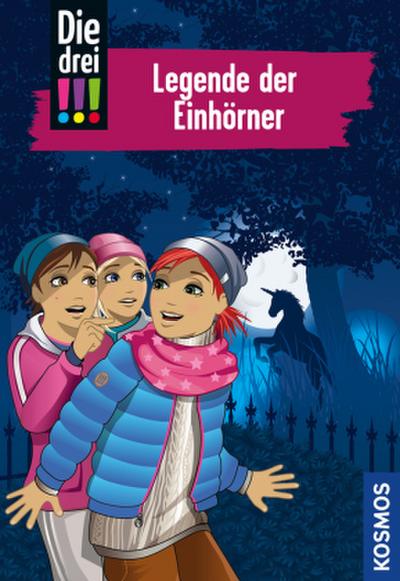 Die drei !!!

Legende der Einhörner

KOSMOS